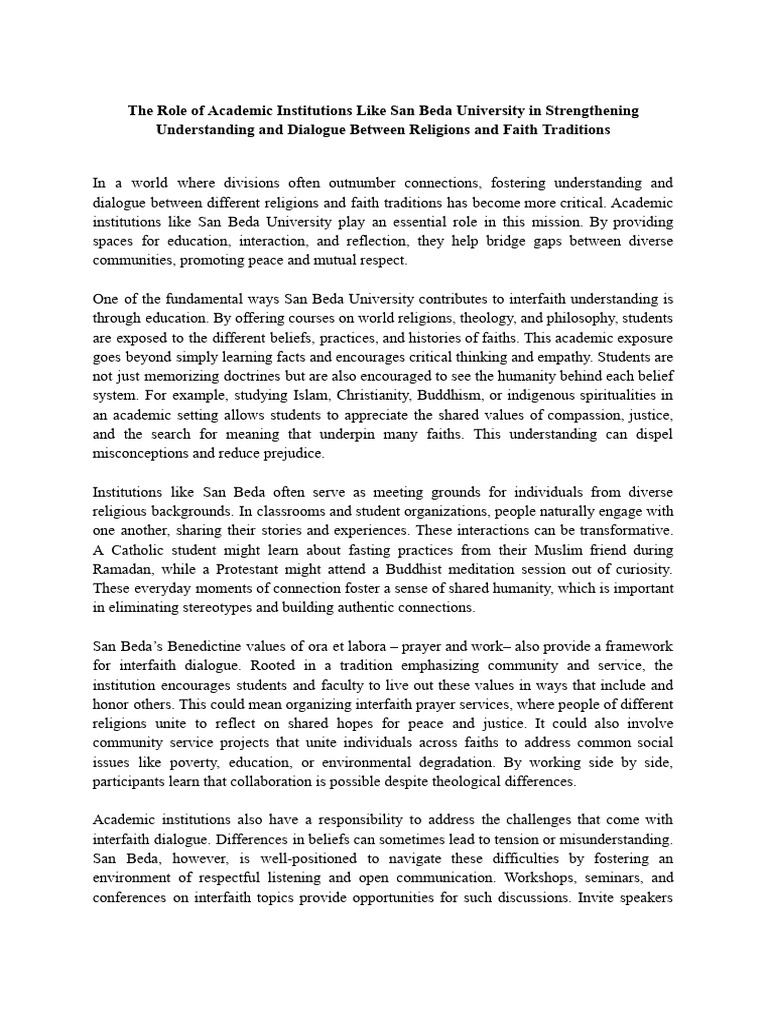 The Role of Academic Institutions Like San Beda University in Strengthening Understanding and Dialogue Between Religions and Faith Traditions

In a world where divisions often outnumber connections, fostering understanding and dialogue between different religions and faith traditions has become more critical. Academic institutions like San Beda University play an essential role in this mission. By providing spaces for education, interaction, and reflection, they help bridge gaps between diverse communities, promoting peace and mutual respect.

One of the fundamental ways San Beda University contributes to interfaith understanding is through education. By offering courses on world religions, theology, and philosophy, students are exposed to the different beliefs, practices, and histories of faiths. This academic exposure goes beyond simply learning facts and encourages critical thinking and empathy. Students are not just memorizing doctrines but are also encouraged to see the humanity behind each belief system. For example, studying Islam, Christianity, Buddhism, or indigenous spiritualities in an academic setting allows students to appreciate the shared values of compassion, justice, and the search for meaning that underpin many faiths. This understanding can dispel misconceptions and reduce prejudice.

Institutions like San Beda often serve as meeting grounds for individuals from diverse religious backgrounds. In classrooms and student organizations, people naturally engage with one another, sharing their stories and experiences. These interactions can be transformative. A Catholic student might learn about fasting practices from their Muslim friend during Ramadan, while a Protestant might attend a Buddhist meditation session out of curiosity. These everyday moments of connection foster a sense of shared humanity, which is important in eliminating stereotypes and building authentic connections.

San Beda's Benedictine values of ora et labora – prayer and work– also provide a framework for interfaith dialogue. Rooted in a tradition emphasizing community and service, the institution encourages students and faculty to live out these values in ways that include and honor others. This could mean organizing interfaith prayer services, where people of different religions unite to reflect on shared hopes for peace and justice. It could also involve community service projects that unite individuals across faiths to address common social issues like poverty, education, or environmental degradation. By working side by side, participants learn that collaboration is possible despite theological differences.

Academic institutions also have a responsibility to address the challenges that come with interfaith dialogue. Differences in beliefs can sometimes lead to tension or misunderstanding. San Beda, however, is well-positioned to navigate these difficulties by fostering an environment of respectful listening and open communication. Workshops, seminars, and conferences on interfaith topics provide opportunities for such discussions. Invite speakers